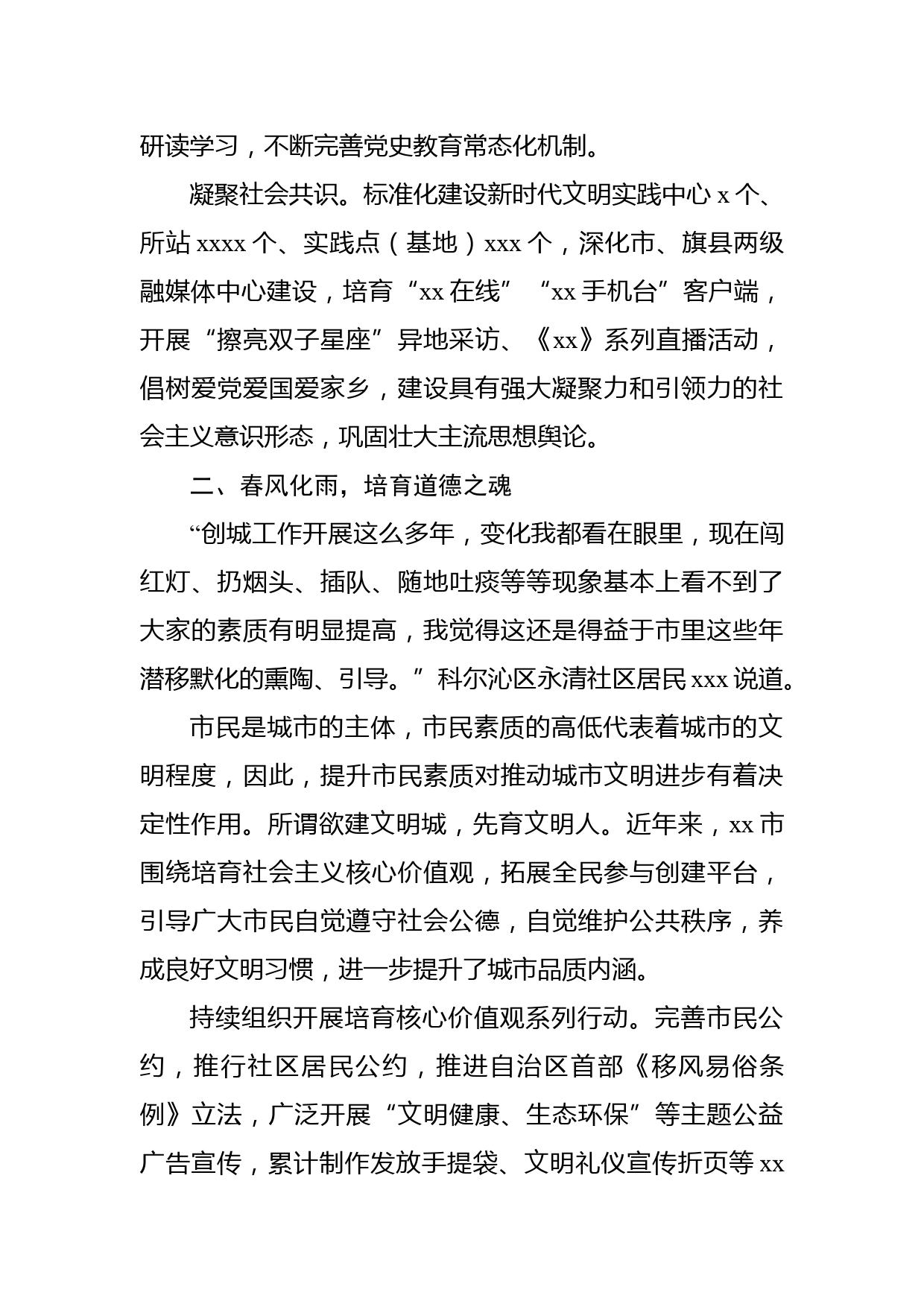 研读学习，不断完善党史教育常态化机制。

凝聚社会共识。标准化建设新时代文明实践中心 x 个、所站 xxxx 个、实践点（基地）xxx 个，深化市、旗县两级融媒体中心建设，培育“xx 在线”“xx 手机台”客户端，开展“擦亮双子星座”异地采访、《xx》系列直播活动，倡树爱党爱国爱家乡，建设具有强大凝聚力和引领力的社会主义意识形态，巩固壮大主流思想舆论。

二、春风化雨，培育道德之魂

“创城工作开展这么多年，变化我都看在眼里，现在闯红灯、扔烟头、插队、随地吐痰等等现象基本上看不到了大家的素质有明显提高，我觉得这还是得益于市里这些年潜移默化的熏陶、引导。”科尔沁区永清社区居民 xxx 说道。

市民是城市的主体，市民素质的高低代表着城市的文明程度，因此，提升市民素质对推动城市文明进步有着决定性作用。所谓欲建文明城，先育文明人。近年来，xx 市围绕培育社会主义核心价值观，拓展全民参与创建平台，引导广大市民自觉遵守社会公德，自觉维护公共秩序，养成良好文明习惯，进一步提升了城市品质内涵。

持续组织开展培育核心价值观系列行动。完善市民公约，推行社区居民公约，推进自治区首部《移风易俗条例》立法，广泛开展“文明健康、生态环保”等主题公益广告宣传，累计制作发放手提袋、文明礼仪宣传折页等 xx